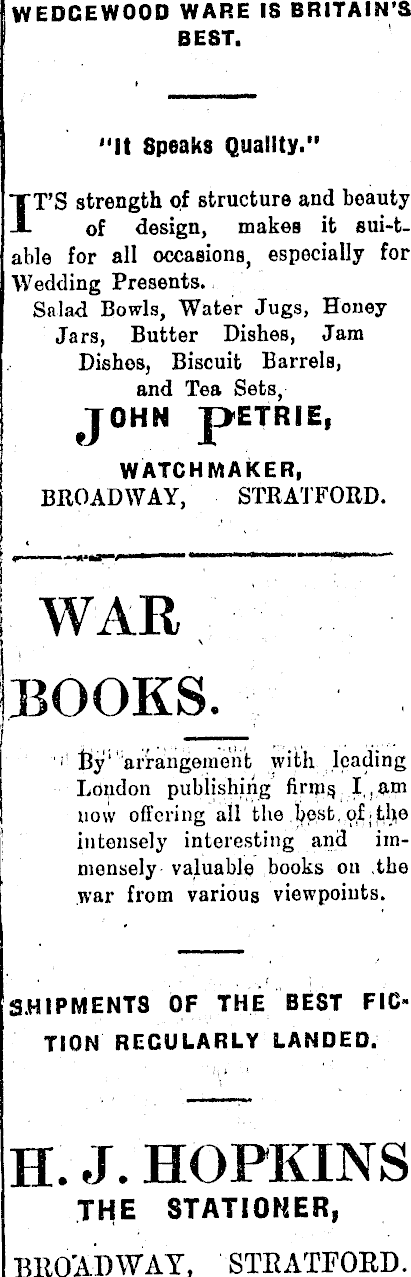 WEDGEWOOD WARE IS BRITAIN'S BEST.

"It Speaks Quality."

IT'S strength of structure and beauty of design, makes it suitable for all occasions, especially for Wedding Presents.

Salad Bowls, Water Jugs, Honey Jars, Butter Dishes, Jam Dishes, Biscuit Barrels, and Tea Sets,

JOHN PETRIE,

WATCHMAKER,
BROADWAY, STRATFORD.

WAR BOOKS.

By arrangement with leading London publishing firms I am now offering all the best of the intensely interesting and immensely valuable books on the war from various viewpoints.

SHIPMENTS OF THE BEST FICTION REGULARLY LANDED.

H. J. HOPKINS
THE STATIONER,

BROADWAY, STRATFORD.